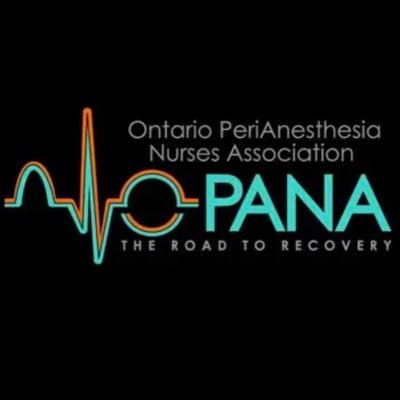 Ontario PeriAnesthesia Nurses Association

OPANA

THE ROAD TO RECOVERY